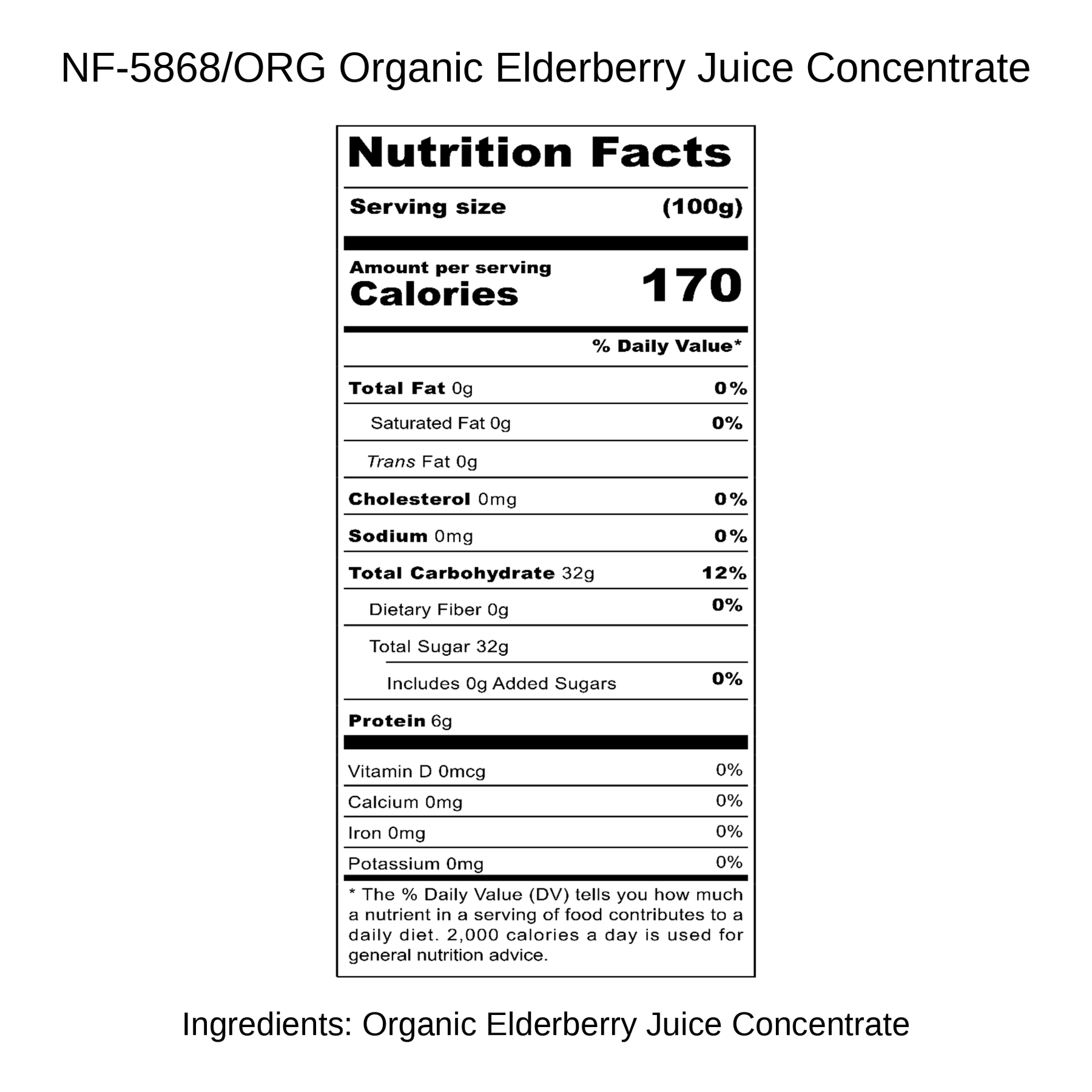 NF-5868/ORG Organic Elderberry Juice Concentrate

Nutrition Facts

Serving size (100g)

Amount per serving
Calories 170

% Daily Value*

Total Fat 0g 0%

Saturated Fat 0g 0%

Trans Fat 0g

Cholesterol 0mg 0%

Sodium 0mg 0%

Total Carbohydrate 32g 12%

Dietary Fiber 0g 0%

Total Sugar 32g

Includes 0g Added Sugars 0%

Protein 6g

Vitamin D 0mcg 0%

Calcium 0mg 0%

Iron 0mg 0%

Potassium 0mg 0%

* The % Daily Value (DV) tells you how much a nutrient in a serving of food contributes to a daily diet. 2,000 calories a day is used for general nutrition advice.

Ingredients: Organic Elderberry Juice Concentrate